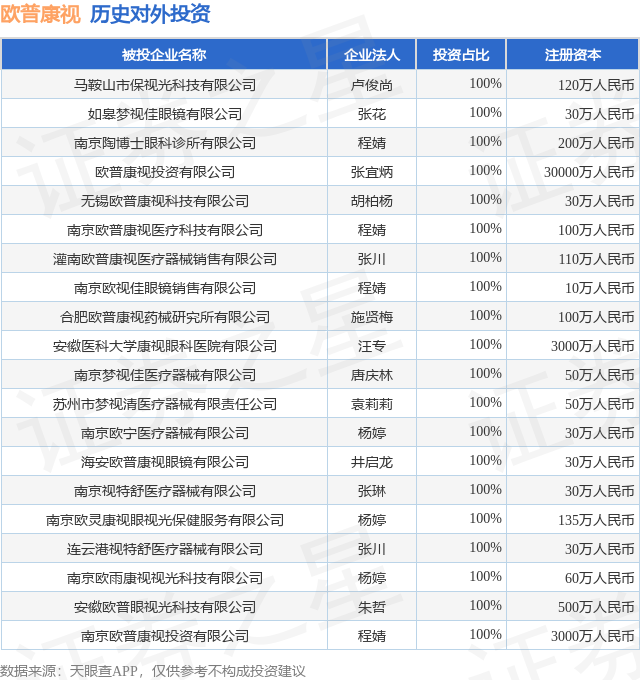 欧普康视 历史对外投资

| 被投企业名称 | 企业法人 | 投资占比 | 注册资本 |
|---|---|---|---|
| 马鞍山市保视光科技有限公司 | 卢俊尚 | 100% | 120万人民币 |
| 如皋梦视佳眼镜有限公司 | 张花 | 100% | 30万人民币 |
| 南京陶博士眼科诊所有限公司 | 程婧 | 100% | 200万人民币 |
| 欧普康视投资有限公司 | 张宜炳 | 100% | 30000万人民币 |
| 无锡欧普康视科技有限公司 | 胡柏杨 | 100% | 30万人民币 |
| 南京欧普康视医疗科技有限公司 | 程婧 | 100% | 100万人民币 |
| 灌南欧普康视医疗器械销售有限公司 | 张川 | 100% | 110万人民币 |
| 南京欧视佳眼镜销售有限公司 | 程婧 | 100% | 10万人民币 |
| 合肥欧普康视药械研究所有限公司 | 施贤梅 | 100% | 100万人民币 |
| 安徽医科大学康视眼科医院有限公司 | 汪专 | 100% | 3000万人民币 |
| 南京梦视佳医疗器械有限公司 | 唐庆林 | 100% | 50万人民币 |
| 苏州市梦视清医疗器械有限责任公司 | 袁莉莉 | 100% | 50万人民币 |
| 南京欧宁医疗器械有限公司 | 杨婷 | 100% | 30万人民币 |
| 海安欧普康视眼镜有限公司 | 井启龙 | 100% | 30万人民币 |
| 南京视特舒医疗器械有限公司 | 张琳 | 100% | 30万人民币 |
| 南京欧灵康视眼视光保健服务有限公司 | 杨婷 | 100% | 135万人民币 |
| 连云港视特舒医疗器械有限公司 | 张川 | 100% | 30万人民币 |
| 南京欧雨康视视光科技有限公司 | 杨婷 | 100% | 60万人民币 |
| 安徽欧普眼视光科技有限公司 | 朱哲 | 100% | 500万人民币 |
| 南京欧普康视投资有限公司 | 程婧 | 100% | 3000万人民币 |

数据来源：天眼查APP，仅供参考不构成投资建议